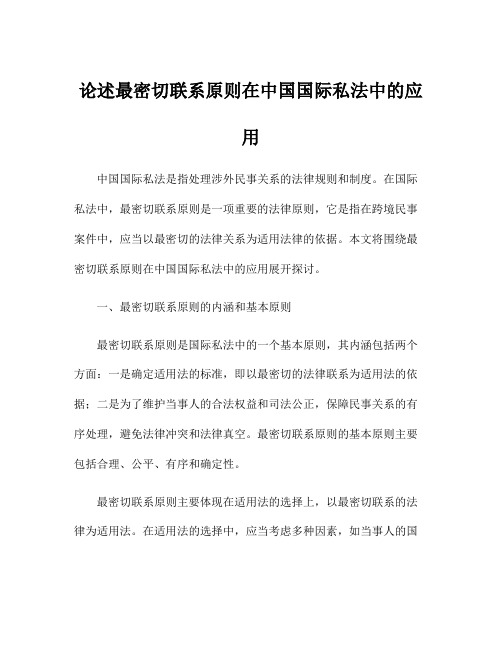 论述最密切联系原则在中国国际私法中的应用

中国国际私法是指处理涉外民事关系的法律规则和制度。在国际私法中，最密切联系原则是一项重要的法律原则，它是指在跨境民事案件中，应当以最密切的法律关系为适用法律的依据。本文将围绕最密切联系原则在中国国际私法中的应用展开探讨。

一、最密切联系原则的内涵和基本原则

最密切联系原则是国际私法中的一个基本原则，其内涵包括两个方面：一是确定适用法的标准，即以最密切的法律联系为适用法的依据；二是为了维护当事人的合法权益和司法公正，保障民事关系的有序处理，避免法律冲突和法律真空。最密切联系原则的基本原则主要包括合理、公平、有序和确定性。

最密切联系原则主要体现在适用法的选择上，以最密切联系的法律为适用法。在适用法的选择中，应当考虑多种因素，如当事人的国